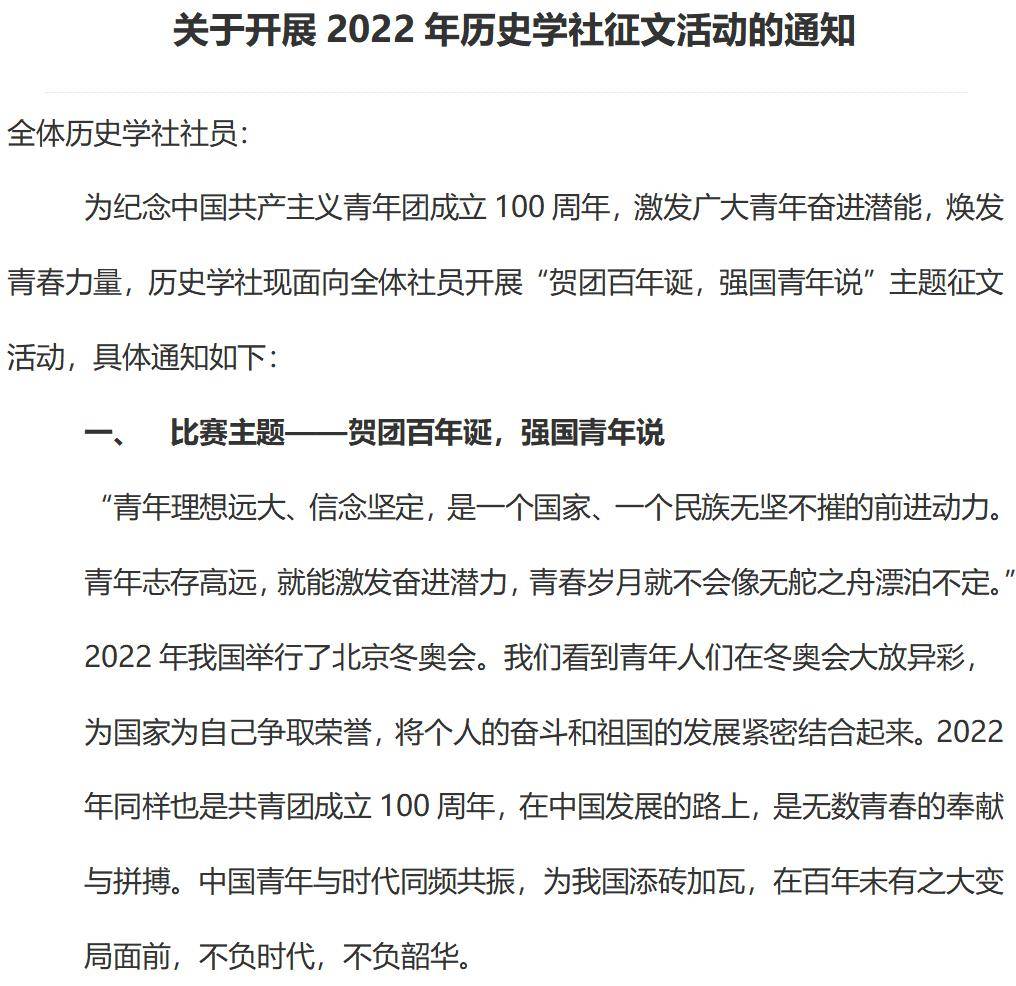 关于开展 2022 年历史学社征文活动的通知

全体历史学社社员：

为纪念中国共产主义青年团成立 100 周年，激发广大青年奋进潜能，焕发青春力量，历史学社现面向全体社员开展“贺团百年诞，强国青年说”主题征文活动，具体通知如下：

一、 比赛主题——贺团百年诞，强国青年说

“青年理想远大、信念坚定，是一个国家、一个民族无坚不摧的前进动力。青年志存高远，就能激发奋进潜力，青春岁月就不会像无舵之舟漂泊不定。”2022 年我国举行了北京冬奥会。我们看到青年人们在冬奥会大放异彩，为国家为自己争取荣誉，将个人的奋斗和祖国的发展紧密结合起来。2022 年同样也是共青团成立 100 周年，在中国发展的路上，是无数青春的奉献与拼搏。中国青年与时代同频共振，为我国添砖加瓦，在百年未有之大变局面前，不负时代，不负韶华。